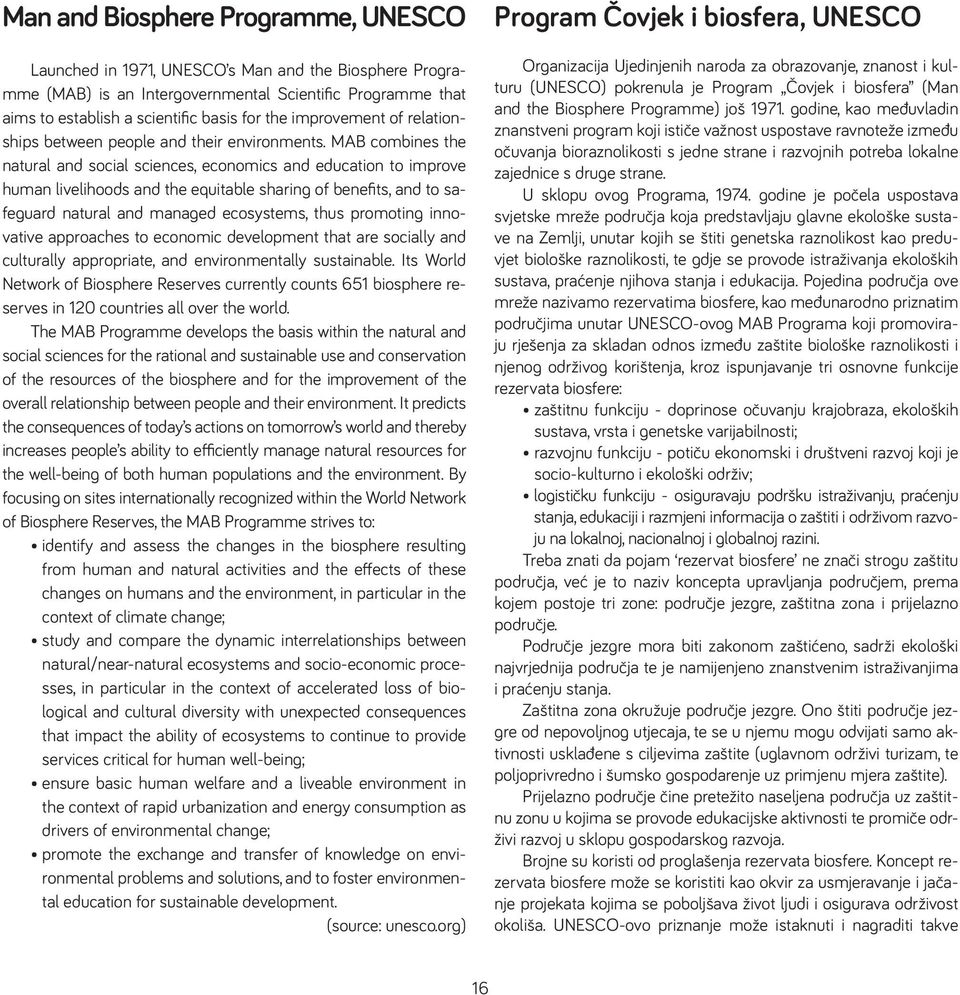 Man and Biosphere Programme, UNESCO

Launched in 1971, UNESCO's Man and the Biosphere Programme (MAB) is an Intergovernmental Scientific Programme that aims to establish a scientific basis for the improvement of relationships between people and their environments. MAB combines the natural and social sciences, economics and education to improve human livelihoods and the equitable sharing of benefits, and to safeguard natural and managed ecosystems, thus promoting innovative approaches to economic development that are socially and culturally appropriate, and environmentally sustainable. Its World Network of Biosphere Reserves currently counts 651 biosphere reserves in 120 countries all over the world.

The MAB Programme develops the basis within the natural and social sciences for the rational and sustainable use and conservation of the resources of the biosphere and for the improvement of the overall relationship between people and their environment. It predicts the consequences of today's actions on tomorrow's world and thereby increases people's ability to efficiently manage natural resources for the well-being of both human populations and the environment. By focusing on sites internationally recognized within the World Network of Biosphere Reserves, the MAB Programme strives to:

• identify and assess the changes in the biosphere resulting from human and natural activities and the effects of these changes on humans and the environment, in particular in the context of climate change;
• study and compare the dynamic interrelationships between natural/near-natural ecosystems and socio-economic processes, in particular in the context of accelerated loss of biological and cultural diversity with unexpected consequences that impact the ability of ecosystems to continue to provide services critical for human well-being;
• ensure basic human welfare and a liveable environment in the context of rapid urbanization and energy consumption as drivers of environmental change;
• promote the exchange and transfer of knowledge on environmental problems and solutions, and to foster environmental education for sustainable development.

(source: unesco.org)

Program Čovjek i biosfera, UNESCO

Organizacija Ujedinjenih naroda za obrazovanje, znanost i kulturu (UNESCO) pokrenula je Program „Čovjek i biosfera" (Man and the Biosphere Programme) još 1971. godine, kao međuvladin znanstveni program koji ističe važnost uspostave ravnoteže između očuvanja bioraznolikosti s jedne strane i razvojnih potreba lokalne zajednice s druge strane.

U sklopu ovog Programa, 1974. godine je počela uspostava svjetske mreže područja koja predstavljaju glavne ekološke sustave na Zemlji, unutar kojih se štiti genetska raznolikost kao preduvjet biološke raznolikosti, te gdje se provode istraživanja ekoloških sustava, praćenje njihova stanja i edukacija. Pojedina područja ove mreže nazivamo rezervatima biosfere, kao međunarodno priznatim područjima unutar UNESCO-ovog MAB Programa koji promoviraju rješenja za skladan odnos između zaštite biološke raznolikosti i njenog održivog korištenja, kroz ispunjavanje tri osnovne funkcije rezervata biosfere:

• zaštitnu funkciju - doprinose očuvanju krajobraza, ekoloških sustava, vrsta i genetske varijabilnosti;
• razvojnu funkciju - potiču ekonomski i društveni razvoj koji je socio-kulturno i ekološki održiv;
• logističku funkciju - osiguravaju podršku istraživanju, praćenju stanja, edukaciji i razmjeni informacija o zaštiti i održivom razvoju na lokalnoj, nacionalnoj i globalnoj razini.

Treba znati da pojam 'rezervat biosfere' ne znači strogu zaštitu područja, već je to naziv koncepta upravljanja područjem, prema kojem postoje tri zone: područje jezgre, zaštitna zona i prijelazno područje.

Područje jezgre mora biti zakonom zaštićeno, sadrži ekološki najvrjednija područja te je namijenjeno znanstvenim istraživanjima i praćenju stanja.

Zaštitna zona okružuje područje jezgre. Ono štiti područje jezgre od nepovoljnog utjecaja, te se u njemu mogu odvijati samo aktivnosti usklađene s ciljevima zaštite (uglavnom održivi turizam, te poljoprivredno i šumsko gospodarenje uz primjenu mjera zaštite).

Prijelazno područje čine pretežito naseljena područja uz zaštitnu zonu u kojima se provode edukacijske aktivnosti te promiče održivi razvoj u sklopu gospodarskog razvoja.

Brojne su koristi od proglašenja rezervata biosfere. Koncept rezervata biosfere može se koristiti kao okvir za usmjeravanje i jačanje projekata kojima se poboljšava život ljudi i osigurava održivost okoliša. UNESCO-ovo priznanje može istaknuti i nagraditi takve

16